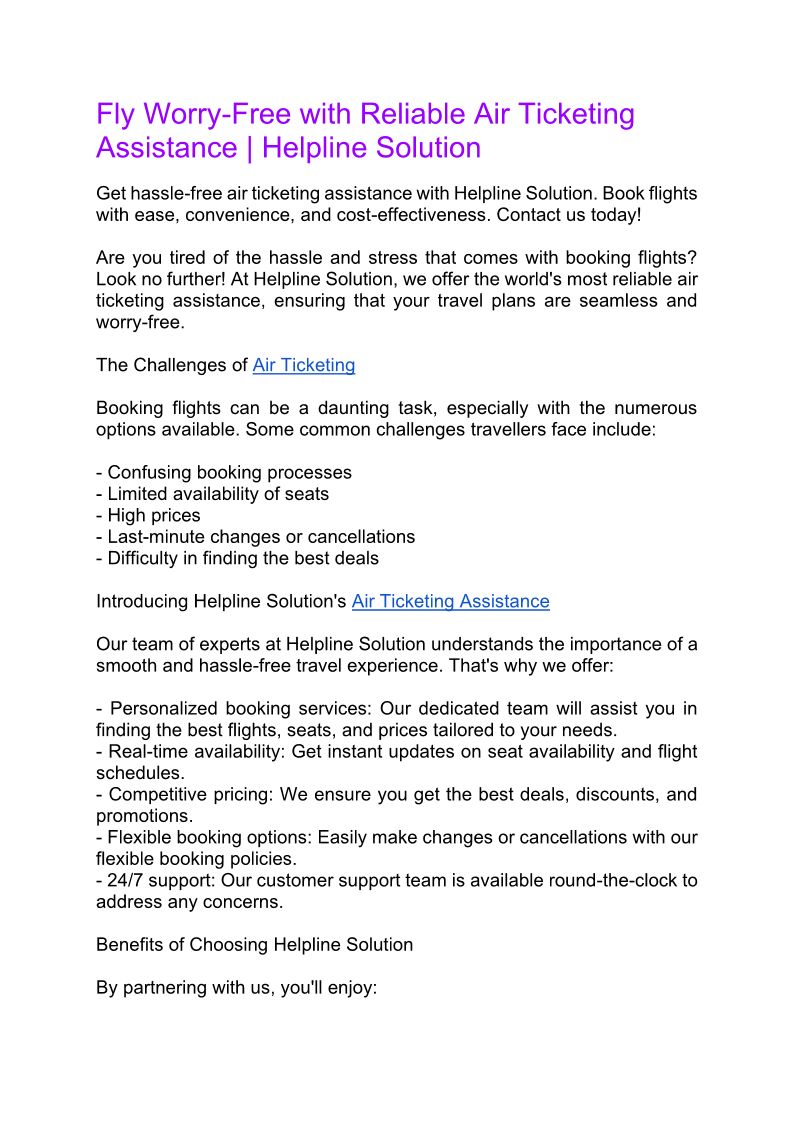 Fly Worry-Free with Reliable Air Ticketing Assistance | Helpline Solution

Get hassle-free air ticketing assistance with Helpline Solution. Book flights with ease, convenience, and cost-effectiveness. Contact us today!

Are you tired of the hassle and stress that comes with booking flights? Look no further! At Helpline Solution, we offer the world's most reliable air ticketing assistance, ensuring that your travel plans are seamless and worry-free.

The Challenges of Air Ticketing

Booking flights can be a daunting task, especially with the numerous options available. Some common challenges travellers face include:

- Confusing booking processes
- Limited availability of seats
- High prices
- Last-minute changes or cancellations
- Difficulty in finding the best deals

Introducing Helpline Solution's Air Ticketing Assistance

Our team of experts at Helpline Solution understands the importance of a smooth and hassle-free travel experience. That's why we offer:

- Personalized booking services: Our dedicated team will assist you in finding the best flights, seats, and prices tailored to your needs.
- Real-time availability: Get instant updates on seat availability and flight schedules.
- Competitive pricing: We ensure you get the best deals, discounts, and promotions.
- Flexible booking options: Easily make changes or cancellations with our flexible booking policies.
- 24/7 support: Our customer support team is available round-the-clock to address any concerns.

Benefits of Choosing Helpline Solution

By partnering with us, you'll enjoy: